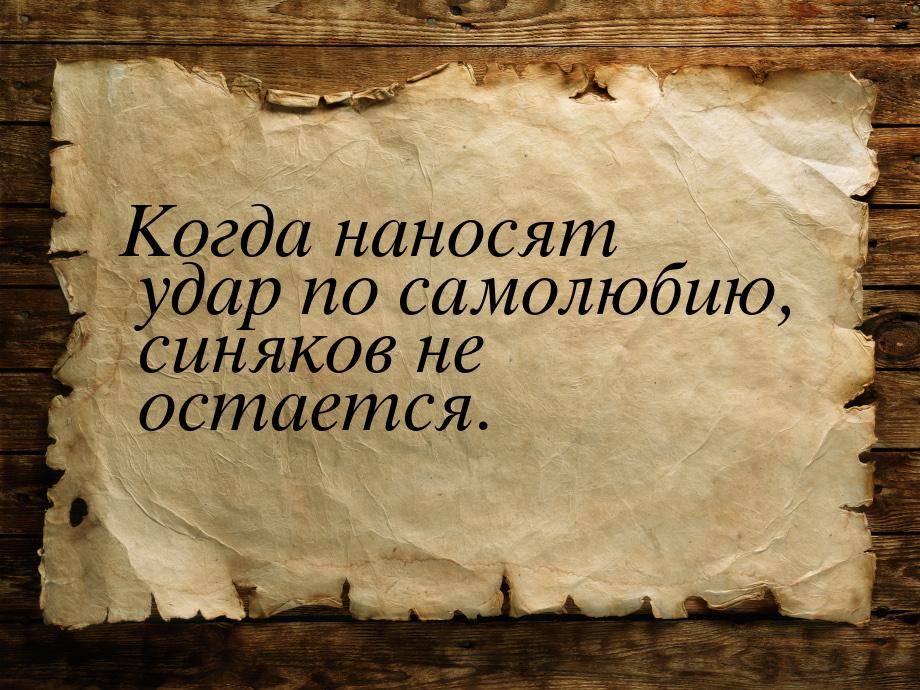 Когда наносят удар по самолюбию, синяков не остается.